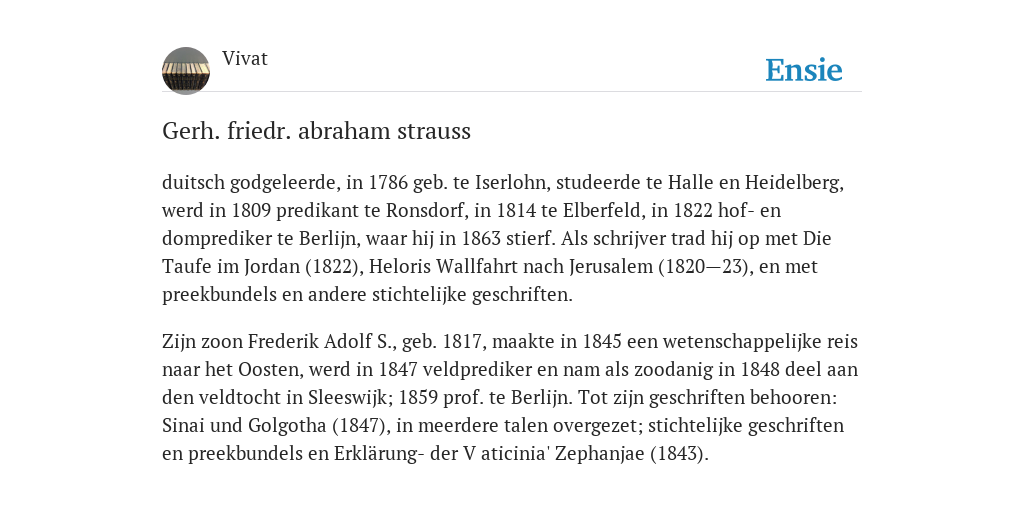 Vivat

Ensie

Gerh. friedr. abraham strauss

duitsch godgeleerde, in 1786 geb. te Iserlohn, studeerde te Halle en Heidelberg, werd in 1809 predikant te Ronsdorf, in 1814 te Elberfeld, in 1822 hof- en domprediker te Berlijn, waar hij in 1863 stierf. Als schrijver trad hij op met Die Taufe im Jordan (1822), Heloris Wallfahrt nach Jerusalem (1820—23), en met preekbundels en andere stichtelijke geschriften.

Zijn zoon Frederik Adolf S., geb. 1817, maakte in 1845 een wetenschappelijke reis naar het Oosten, werd in 1847 veldprediker en nam als zoodanig in 1848 deel aan den veldtocht in Sleeswijk; 1859 prof. te Berlijn. Tot zijn geschriften behooren: Sinai und Golgotha (1847), in meerdere talen overgezet; stichtelijke geschriften en preekbundels en Erklärung- der V aticinia' Zephanjae (1843).